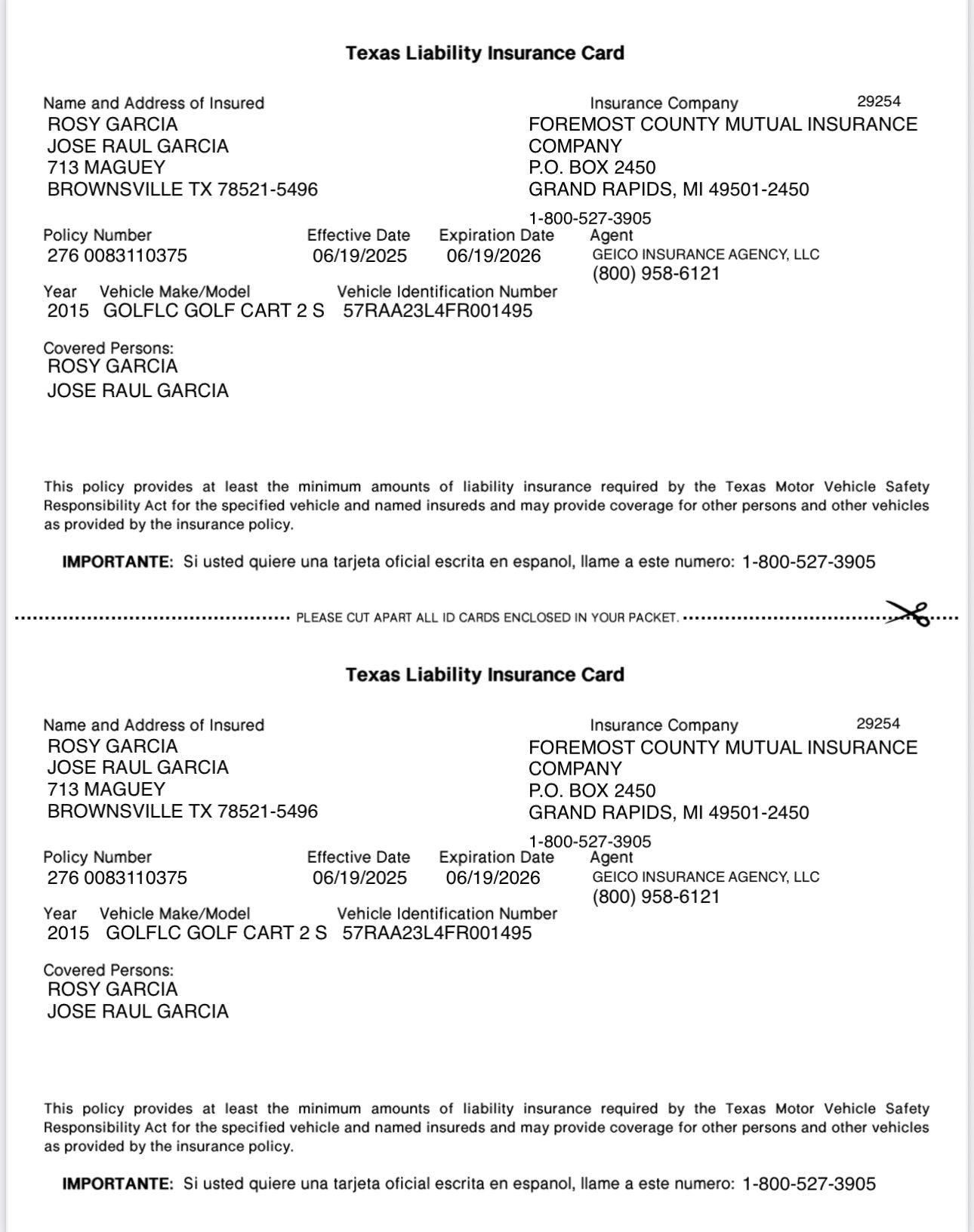 Texas Liability Insurance Card

Name and Address of Insured
ROSY GARCIA
JOSE RAUL GARCIA
713 MAGUEY
BROWNSVILLE TX 78521-5496

Insurance Company 29254
FOREMOST COUNTY MUTUAL INSURANCE COMPANY
P.O. BOX 2450
GRAND RAPIDS, MI 49501-2450
1-800-527-3905

Policy Number
276 0083110375

Effective Date
06/19/2025

Expiration Date
06/19/2026

Agent
GEICO INSURANCE AGENCY, LLC
(800) 958-6121

Year
2015

Vehicle Make/Model
GOLFLC GOLF CART 2 S

Vehicle Identification Number
57RAA23L4FR001495

Covered Persons:
ROSY GARCIA
JOSE RAUL GARCIA

This policy provides at least the minimum amounts of liability insurance required by the Texas Motor Vehicle Safety Responsibility Act for the specified vehicle and named insureds and may provide coverage for other persons and other vehicles as provided by the insurance policy.

IMPORTANTE: Si usted quiere una tarjeta oficial escrita en espanol, llame a este numero: 1-800-527-3905

PLEASE CUT APART ALL ID CARDS ENCLOSED IN YOUR PACKET.

Texas Liability Insurance Card

Name and Address of Insured
ROSY GARCIA
JOSE RAUL GARCIA
713 MAGUEY
BROWNSVILLE TX 78521-5496

Insurance Company 29254
FOREMOST COUNTY MUTUAL INSURANCE COMPANY
P.O. BOX 2450
GRAND RAPIDS, MI 49501-2450
1-800-527-3905

Policy Number
276 0083110375

Effective Date
06/19/2025

Expiration Date
06/19/2026

Agent
GEICO INSURANCE AGENCY, LLC
(800) 958-6121

Year
2015

Vehicle Make/Model
GOLFLC GOLF CART 2 S

Vehicle Identification Number
57RAA23L4FR001495

Covered Persons:
ROSY GARCIA
JOSE RAUL GARCIA

This policy provides at least the minimum amounts of liability insurance required by the Texas Motor Vehicle Safety Responsibility Act for the specified vehicle and named insureds and may provide coverage for other persons and other vehicles as provided by the insurance policy.

IMPORTANTE: Si usted quiere una tarjeta oficial escrita en espanol, llame a este numero: 1-800-527-3905